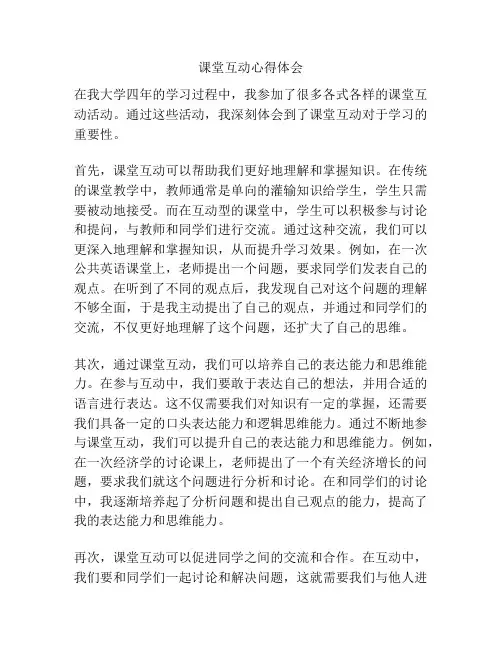 课堂互动心得体会

在我大学四年的学习过程中，我参加了很多各式各样的课堂互动活动。通过这些活动，我深刻体会到了课堂互动对于学习的重要性。

首先，课堂互动可以帮助我们更好地理解和掌握知识。在传统的课堂教学中，教师通常是单向的灌输知识给学生，学生只需要被动地接受。而在互动型的课堂中，学生可以积极参与讨论和提问，与教师和同学们进行交流。通过这种交流，我们可以更深入地理解和掌握知识，从而提升学习效果。例如，在一次公共英语课堂上，老师提出一个问题，要求同学们发表自己的观点。在听到了不同的观点后，我发现自己对这个问题的理解不够全面，于是我主动提出了自己的观点，并通过和同学们的交流，不仅更好地理解了这个问题，还扩大了自己的思维。

其次，通过课堂互动，我们可以培养自己的表达能力和思维能力。在参与互动中，我们要敢于表达自己的想法，并用合适的语言进行表达。这不仅需要我们对知识有一定的掌握，还需要我们具备一定的口头表达能力和逻辑思维能力。通过不断地参与课堂互动，我们可以提升自己的表达能力和思维能力。例如，在一次经济学的讨论课上，老师提出了一个有关经济增长的问题，要求我们就这个问题进行分析和讨论。在和同学们的讨论中，我逐渐培养起了分析问题和提出自己观点的能力，提高了我的表达能力和思维能力。

再次，课堂互动可以促进同学之间的交流和合作。在互动中，我们要和同学们一起讨论和解决问题，这就需要我们与他人进